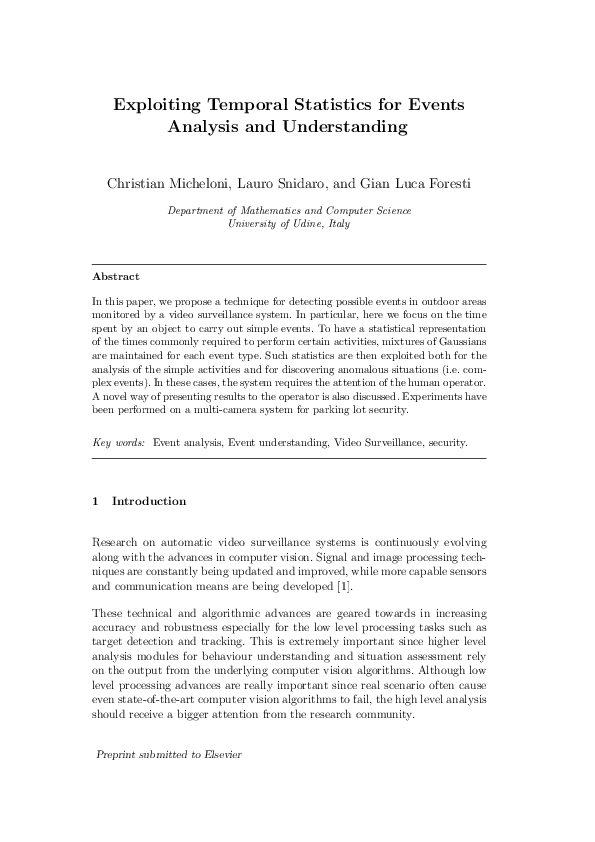 Exploiting Temporal Statistics for Events Analysis and Understanding

Christian Micheloni, Lauro Snidaro, and Gian Luca Foresti

Department of Mathematics and Computer Science
University of Udine, Italy

Abstract

In this paper, we propose a technique for detecting possible events in outdoor areas monitored by a video surveillance system. In particular, here we focus on the time spent by an object to carry out simple events. To have a statistical representation of the times commonly required to perform certain activities, mixtures of Gaussians are maintained for each event type. Such statistics are then exploited both for the analysis of the simple activities and for discovering anomalous situations (i.e. complex events). In these cases, the system requires the attention of the human operator. A novel way of presenting results to the operator is also discussed. Experiments have been performed on a multi-camera system for parking lot security.

Key words: Event analysis, Event understanding, Video Surveillance, security.

1 Introduction

Research on automatic video surveillance systems is continuously evolving along with the advances in computer vision. Signal and image processing techniques are constantly being updated and improved, while more capable sensors and communication means are being developed [1].

These technical and algorithmic advances are geared towards in increasing accuracy and robustness especially for the low level processing tasks such as target detection and tracking. This is extremely important since higher level analysis modules for behaviour understanding and situation assessment rely on the output from the underlying computer vision algorithms. Although low level processing advances are really important since real scenario often cause even state-of-the-art computer vision algorithms to fail, the high level analysis should receive a bigger attention from the research community.

Preprint submitted to Elsevier